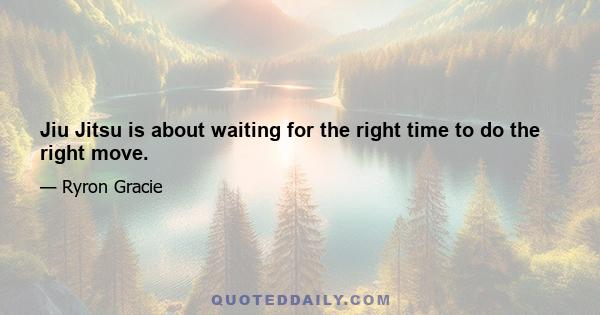 Jiu Jitsu is about waiting for the right time to do the right move.

— Ryron Gracie

QUOTEDDAILY.COM